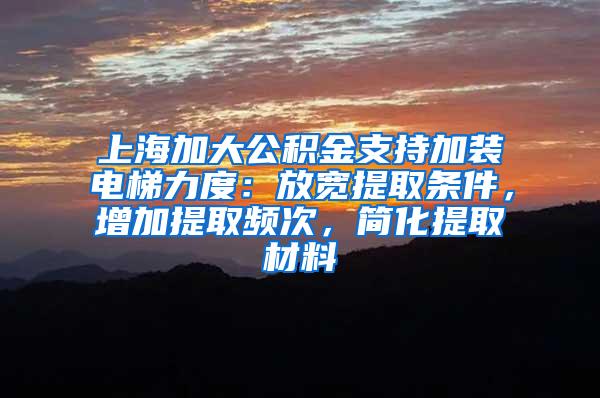 上海加大公积金支持加装电梯力度：放宽提取条件，增加提取频次，简化提取材料